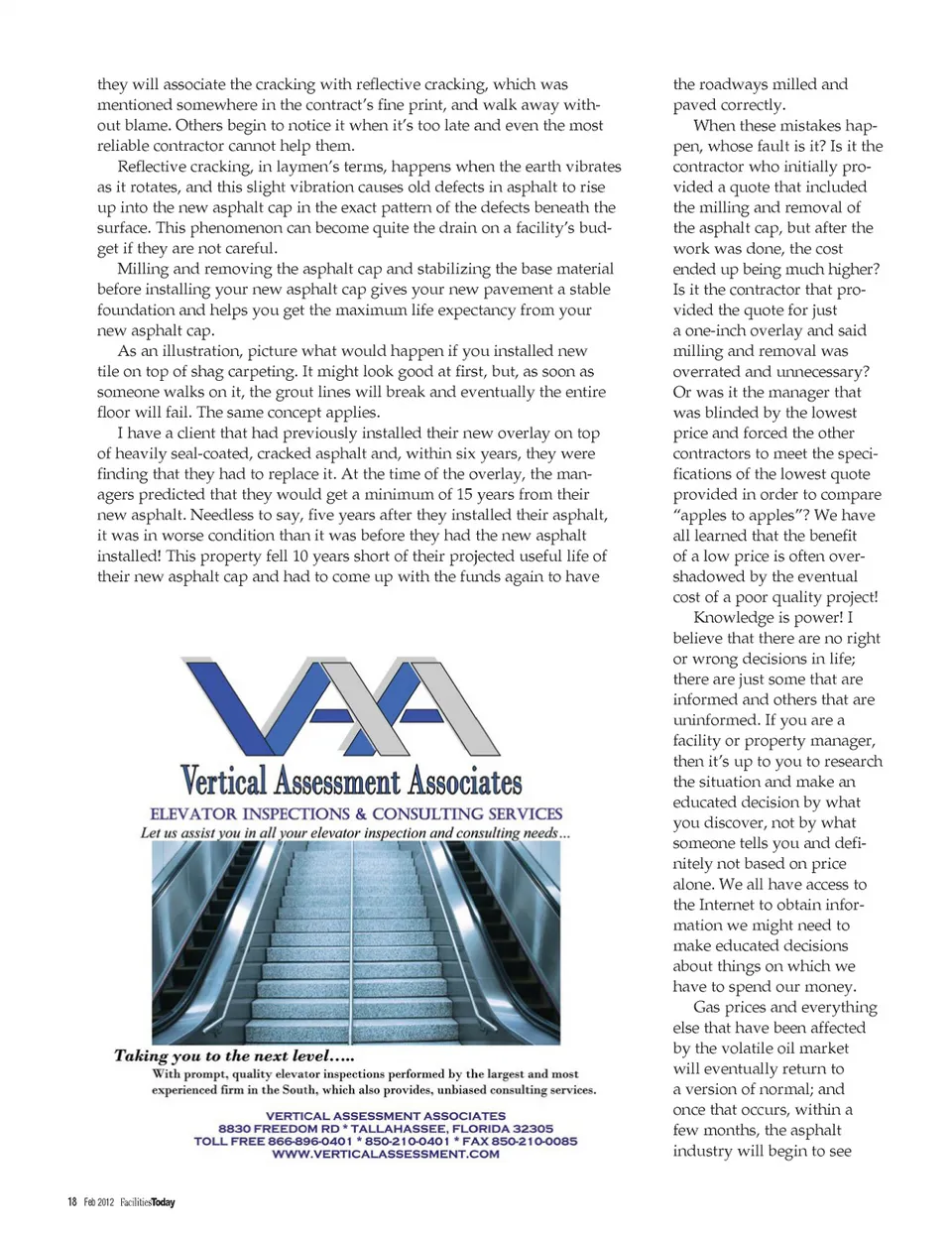 they will associate the cracking with reflective cracking, which was mentioned somewhere in the contract's fine print, and walk away without blame. Others begin to notice it when it's too late and even the most reliable contractor cannot help them.

Reflective cracking, in laymen's terms, happens when the earth vibrates as it rotates, and this slight vibration causes old defects in asphalt to rise up into the new asphalt cap in the exact pattern of the defects beneath the surface. This phenomenon can become quite the drain on a facility's budget if they are not careful.

Milling and removing the asphalt cap and stabilizing the base material before installing your new asphalt cap gives your new pavement a stable foundation and helps you get the maximum life expectancy from your new asphalt cap.

As an illustration, picture what would happen if you installed new tile on top of shag carpeting. It might look good at first, but, as soon as someone walks on it, the grout lines will break and eventually the entire floor will fail. The same concept applies.

I have a client that had previously installed their new overlay on top of heavily seal-coated, cracked asphalt and, within six years, they were finding that they had to replace it. At the time of the overlay, the managers predicted that they would get a minimum of 15 years from their new asphalt. Needless to say, five years after they installed their asphalt, it was in worse condition than it was before they had the new asphalt installed! This property fell 10 years short of their projected useful life of their new asphalt cap and had to come up with the funds again to have

VAA
Vertical Assessment Associates
ELEVATOR INSPECTIONS & CONSULTING SERVICES
Let us assist you in all your elevator inspection and consulting needs...

Taking you to the next level.....
With prompt, quality elevator inspections performed by the largest and most experienced firm in the South, which also provides, unbiased consulting services.

VERTICAL ASSESSMENT ASSOCIATES
8830 FREEDOM RD * TALLAHASSEE, FLORIDA 32305
TOLL FREE 866-896-0401 * 850-210-0401 * FAX 850-210-0085
WWW.VERTICALASSESSMENT.COM

the roadways milled and paved correctly.

When these mistakes happen, whose fault is it? Is it the contractor who initially provided a quote that included the milling and removal of the asphalt cap, but after the work was done, the cost ended up being much higher? Is it the contractor that provided the quote for just a one-inch overlay and said milling and removal was overrated and unnecessary? Or was it the manager that was blinded by the lowest price and forced the other contractors to meet the specifications of the lowest quote provided in order to compare "apples to apples"? We have all learned that the benefit of a low price is often overshadowed by the eventual cost of a poor quality project!

Knowledge is power! I believe that there are no right or wrong decisions in life; there are just some that are informed and others that are uninformed. If you are a facility or property manager, then it's up to you to research the situation and make an educated decision by what you discover, not by what someone tells you and definitely not based on price alone. We all have access to the Internet to obtain information we might need to make educated decisions about things on which we have to spend our money.

Gas prices and everything else that have been affected by the volatile oil market will eventually return to a version of normal; and once that occurs, within a few months, the asphalt industry will begin to see

18 Feb 2012 FacilitiesToday